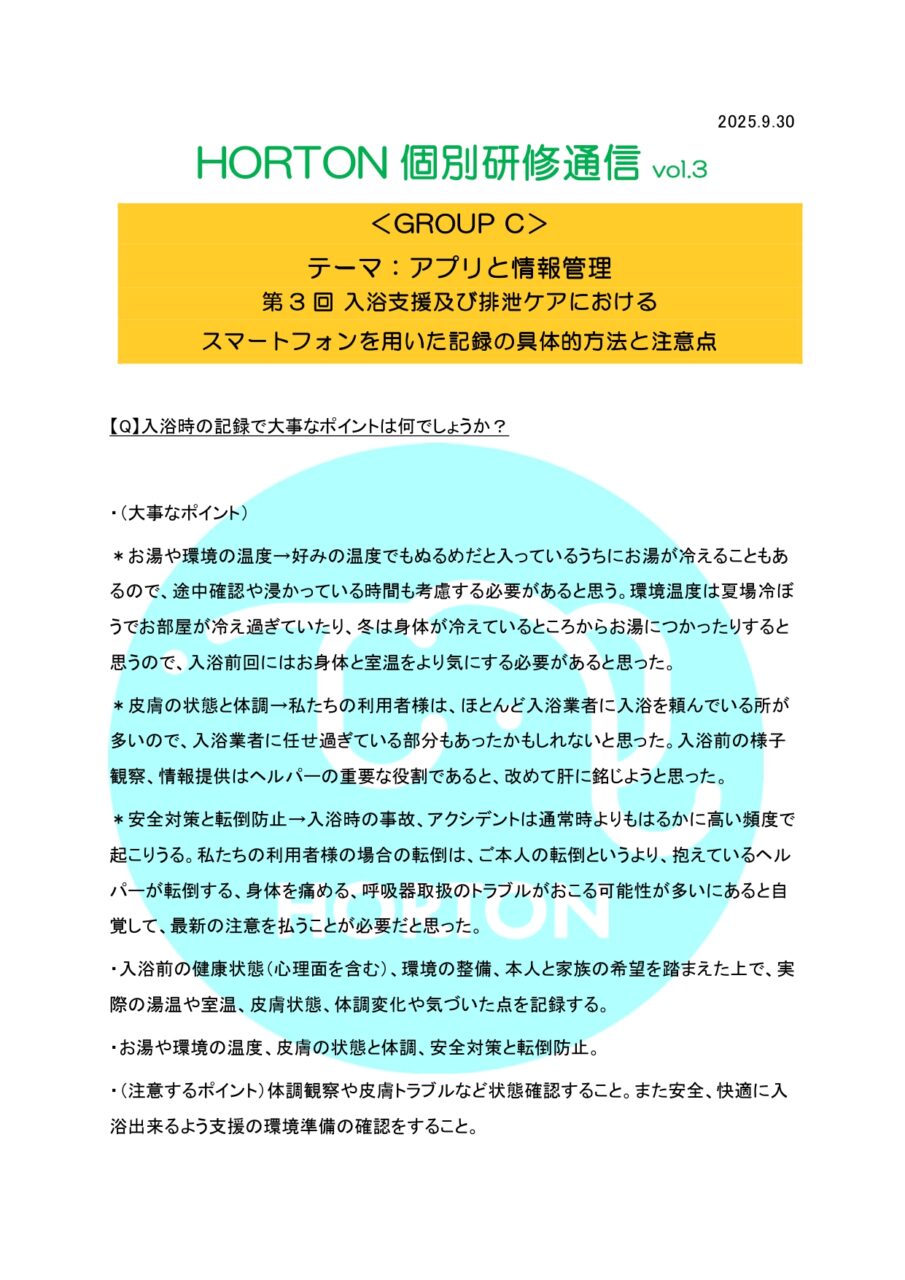 2025.9.30

HORTON 個別研修通信 vol.3

＜GROUP C＞

テーマ：アプリと情報管理

第３回 入浴支援及び排泄ケアにおける

スマートフォンを用いた記録の具体的方法と注意点

【Q】入浴時の記録で大事なポイントは何でしょうか？

・（大事なポイント）

＊お湯や環境の温度→好みの温度でもぬるめだと入っているうちにお湯が冷えることもあるので、途中確認や浸かっている時間も考慮する必要があると思う。環境温度は夏場冷ぼうでお部屋が冷え過ぎていたり、冬は身体が冷えているところからお湯につかったりすると思うので、入浴前回にはお身体と室温をより気にする必要があると思った。

＊皮膚の状態と体調→私たちの利用者様は、ほとんど入浴業者に入浴を頼んでいる所が多いので、入浴業者に任せ過ぎている部分もあったかもしれないと思った。入浴前の様子観察、情報提供はヘルパーの重要な役割であると、改めて肝に銘じようと思った。

＊安全対策と転倒防止→入浴時の事故、アクシデントは通常時よりもはるかに高い頻度で起こりうる。私たちの利用者様の場合の転倒は、ご本人の転倒というより、抱えているヘルパーが転倒する、身体を痛める、呼吸器取扱のトラブルがおこる可能性が多いにあると自覚して、最新の注意を払うことが必要だと思った。

・入浴前の健康状態（心理面を含む）、環境の整備、本人と家族の希望を踏まえた上で、実際の湯温や室温、皮膚状態、体調変化や気づいた点を記録する。

・お湯や環境の温度、皮膚の状態と体調、安全対策と転倒防止。

・（注意するポイント）体調観察や皮膚トラブルなど状態確認すること。また安全、快適に入浴出来るよう支援の環境準備の確認をすること。

HORTON